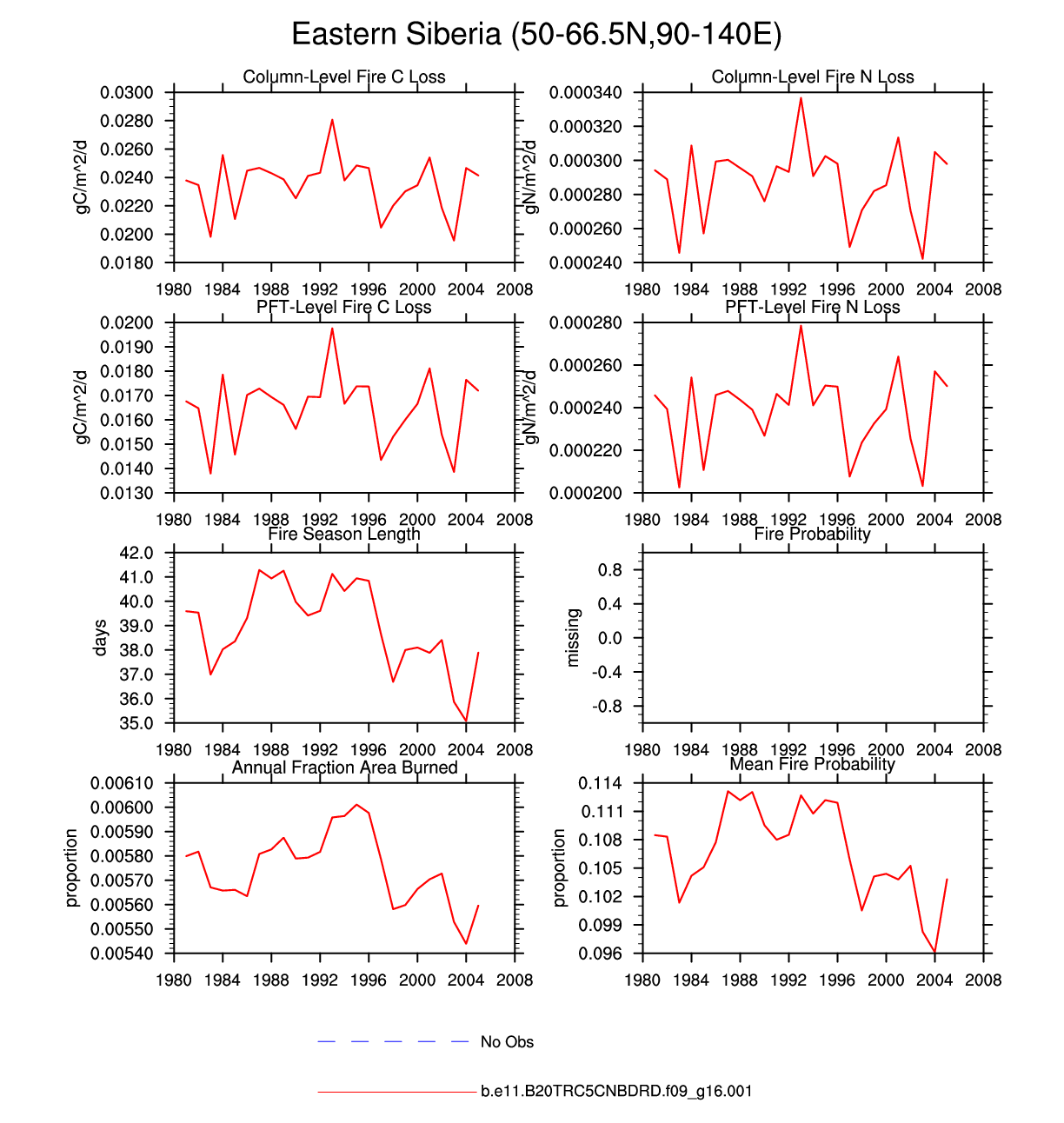 Eastern Siberia (50-66.5N,90-140E)

Column-Level Fire C Loss

gC/m^2/d

0.0300
0.0280
0.0260
0.0240
0.0220
0.0200
0.0180

1980 1984 1988 1992 1996 2000 2004 2008

Column-Level Fire N Loss

gN/m^2/d

0.000340
0.000320
0.000300
0.000280
0.000260
0.000240

1980 1984 1988 1992 1996 2000 2004 2008

PFT-Level Fire C Loss

gC/m^2/d

0.0200
0.0190
0.0180
0.0170
0.0160
0.0150
0.0140
0.0130

1980 1984 1988 1992 1996 2000 2004 2008

PFT-Level Fire N Loss

gN/m^2/d

0.000280
0.000260
0.000240
0.000220
0.000200

1980 1984 1988 1992 1996 2000 2004 2008

Fire Season Length

days

42.0
41.0
40.0
39.0
38.0
37.0
36.0
35.0

1980 1984 1988 1992 1996 2000 2004 2008

Fire Probability

missing

0.8
0.4
0.0
-0.4
-0.8

1980 1984 1988 1992 1996 2000 2004 2008

Annual Fraction Area Burned

proportion

0.00610
0.00600
0.00590
0.00580
0.00570
0.00560
0.00550
0.00540

1980 1984 1988 1992 1996 2000 2004 2008

Mean Fire Probability

proportion

0.114
0.111
0.108
0.105
0.102
0.099
0.096

1980 1984 1988 1992 1996 2000 2004 2008

No Obs

b.e11.B20TRC5CNBDRD.f09_g16.001